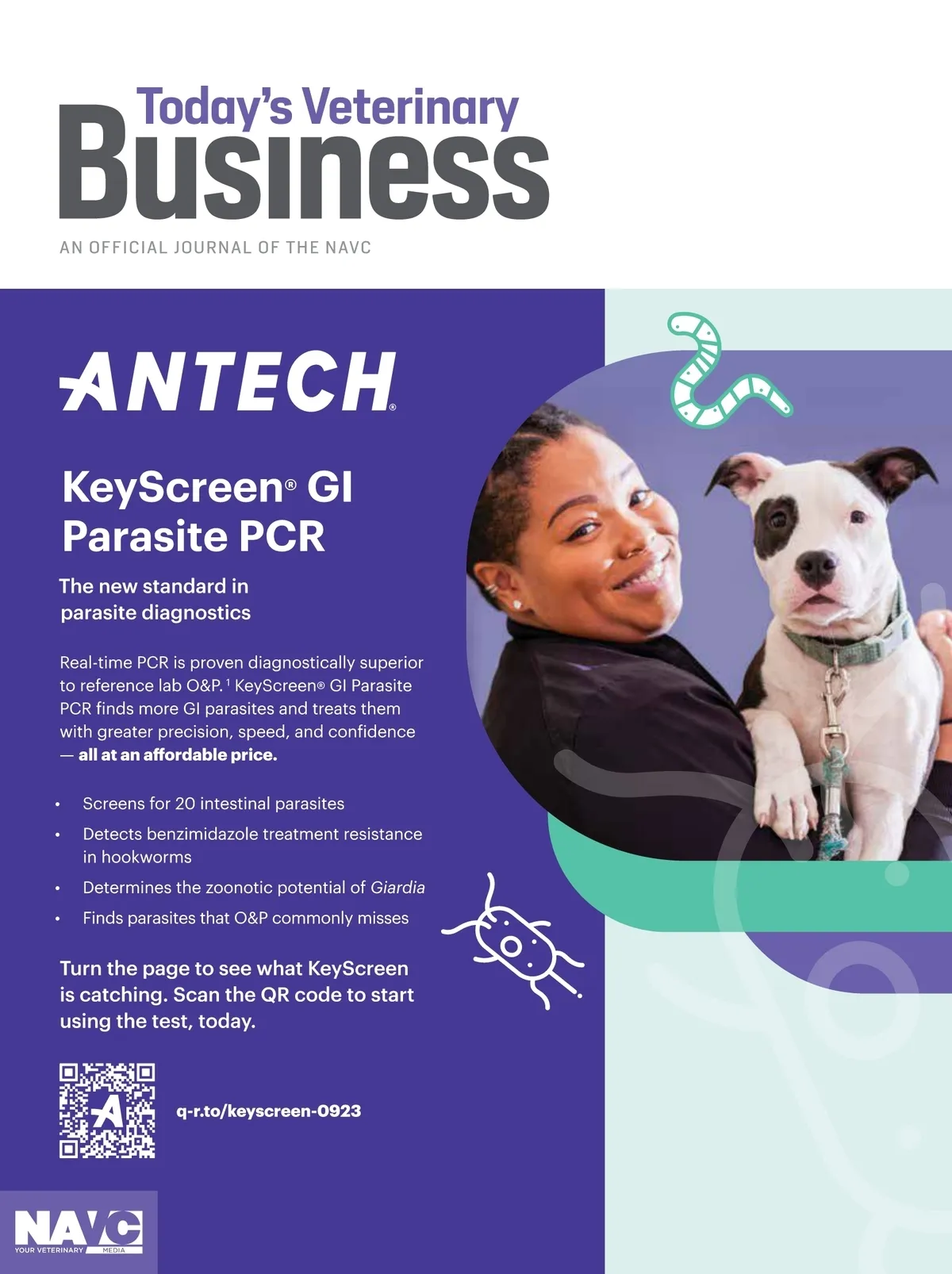 Today's Veterinary
Business

AN OFFICIAL JOURNAL OF THE NAVC

ANTECH®

KeyScreen® GI Parasite PCR

The new standard in parasite diagnostics

Real-time PCR is proven diagnostically superior to reference lab O&P.$^{1}$ KeyScreen® GI Parasite PCR finds more GI parasites and treats them with greater precision, speed, and confidence — all at an affordable price.

• Screens for 20 intestinal parasites
• Detects benzimidazole treatment resistance in hookworms
• Determines the zoonotic potential of Giardia
• Finds parasites that O&P commonly misses

Turn the page to see what KeyScreen is catching. Scan the QR code to start using the test, today.

q-r.to/keyscreen-0923

NAVC
YOUR VETERINARY MEDIA